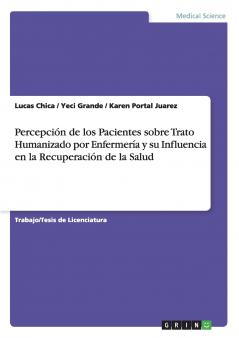 Medical Science

Lucas Chica / Yeci Grande / Karen Portal Juarez

Percepción de los Pacientes sobre Trato Humanizado por Enfermería y su Influencia en la Recuperación de la Salud

Trabajo/Tesis de Licenciatura

GRIN